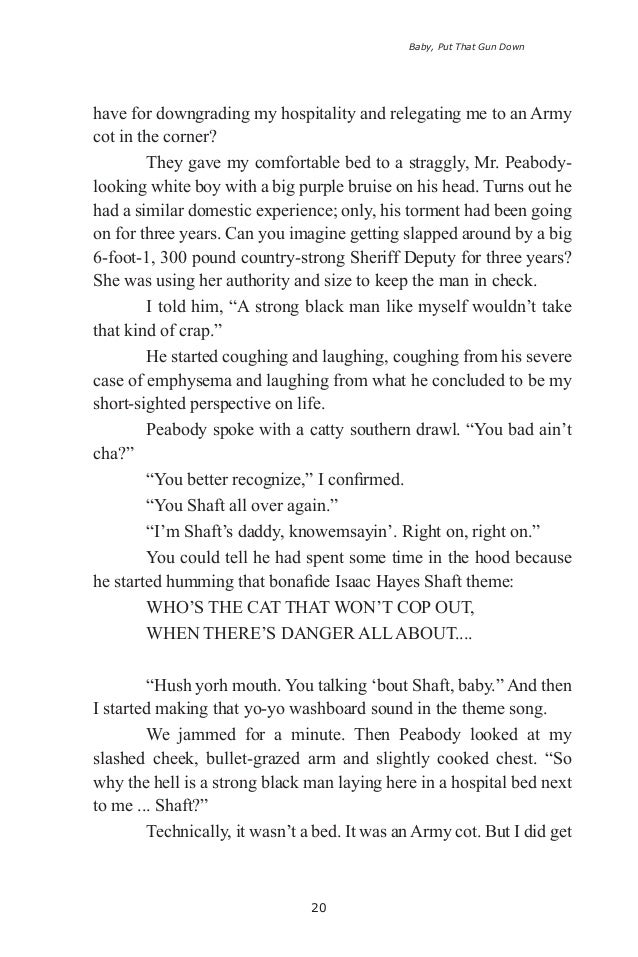 Baby, Put That Gun Down

have for downgrading my hospitality and relegating me to an Army cot in the corner?

They gave my comfortable bed to a straggly, Mr. Peabody-looking white boy with a big purple bruise on his head. Turns out he had a similar domestic experience; only, his torment had been going on for three years. Can you imagine getting slapped around by a big 6-foot-1, 300 pound country-strong Sheriff Deputy for three years? She was using her authority and size to keep the man in check.

I told him, “A strong black man like myself wouldn’t take that kind of crap.”

He started coughing and laughing, coughing from his severe case of emphysema and laughing from what he concluded to be my short-sighted perspective on life.

Peabody spoke with a catty southern drawl. “You bad ain’t cha?”

“You better recognize,” I confirmed.

“You Shaft all over again.”

“I’m Shaft’s daddy, knowemsayin’. Right on, right on.”

You could tell he had spent some time in the hood because he started humming that bonafide Isaac Hayes Shaft theme:

WHO’S THE CAT THAT WON’T COP OUT,

WHEN THERE’S DANGER ALL ABOUT....

“Hush yorh mouth. You talking ‘bout Shaft, baby.” And then I started making that yo-yo washboard sound in the theme song.

We jammed for a minute. Then Peabody looked at my slashed cheek, bullet-grazed arm and slightly cooked chest. “So why the hell is a strong black man laying here in a hospital bed next to me ... Shaft?”

Technically, it wasn’t a bed. It was an Army cot. But I did get

20